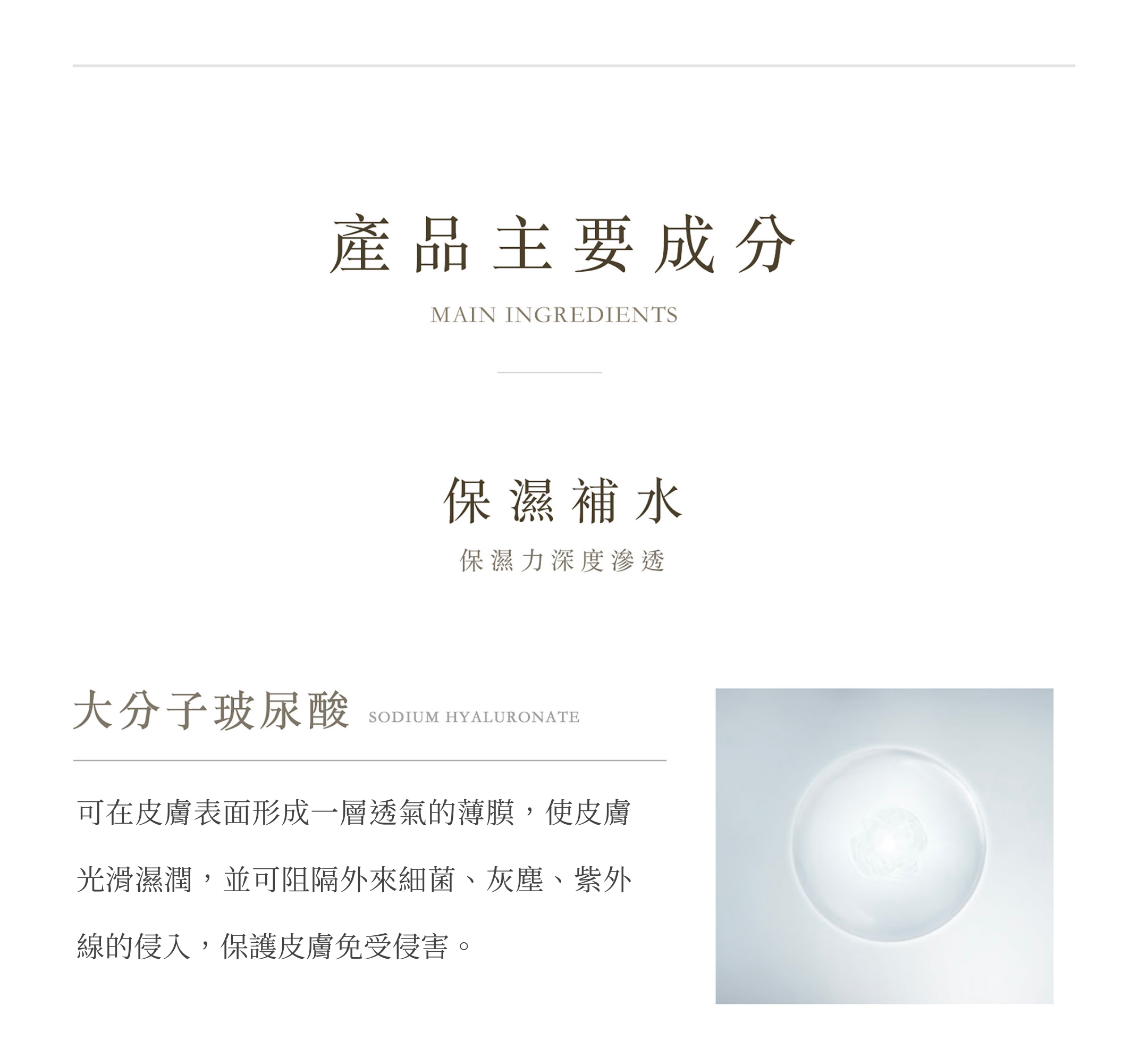 產品主要成分

MAIN INGREDIENTS

保濕補水

保濕力深度滲透

大分子玻尿酸 SODIUM HYALURONATE

可在皮膚表面形成一層透氣的薄膜，使皮膚光滑濕潤，並可阻隔外來細菌、灰塵、紫外線的侵入，保護皮膚免受侵害。